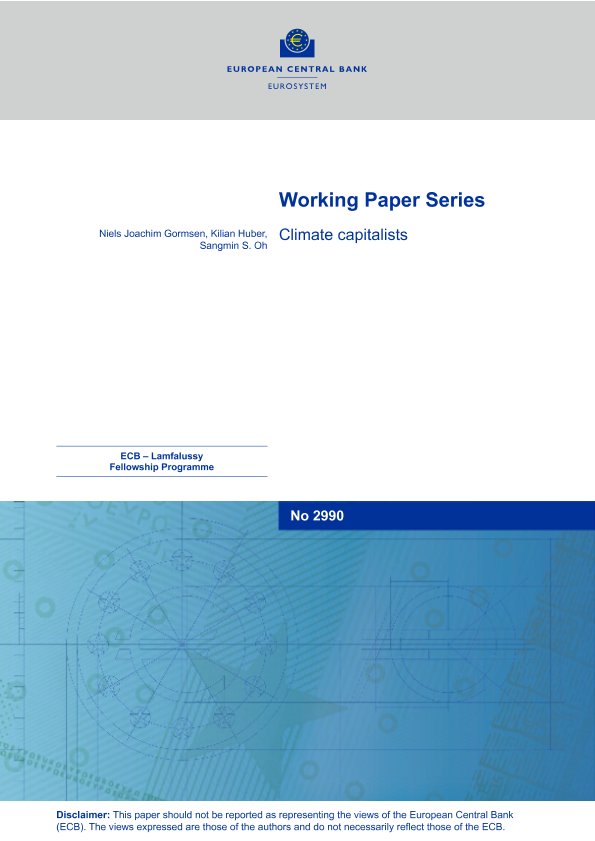 EUROPEAN CENTRAL BANK

EUROSYSTEM

Working Paper Series

Niels Joachim Gormsen, Kilian Huber, Sangmin S. Oh

Climate capitalists

ECB – Lamfalussy
Fellowship Programme

No 2990

Disclaimer: This paper should not be reported as representing the views of the European Central Bank (ECB). The views expressed are those of the authors and do not necessarily reflect those of the ECB.